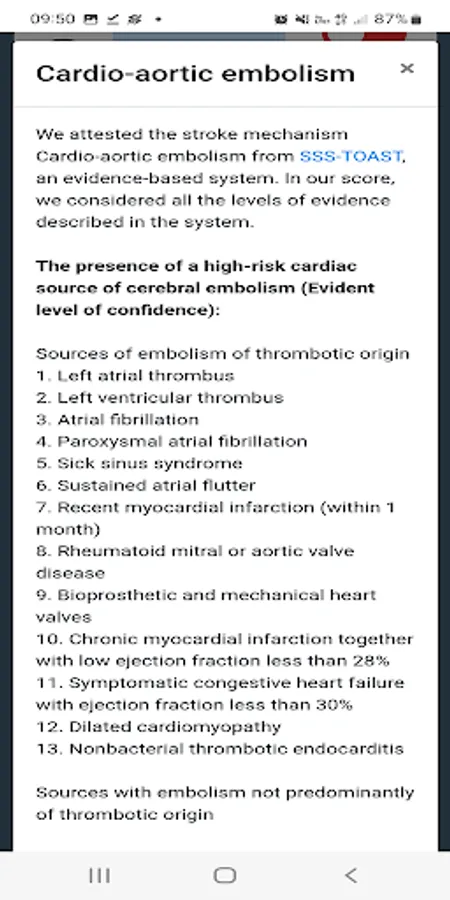 09:50 87%

Cardio-aortic embolism ×

We attested the stroke mechanism Cardio-aortic embolism from SSS-TOAST, an evidence-based system. In our score, we considered all the levels of evidence described in the system.

The presence of a high-risk cardiac source of cerebral embolism (Evident level of confidence):

Sources of embolism of thrombotic origin
1. Left atrial thrombus
2. Left ventricular thrombus
3. Atrial fibrillation
4. Paroxysmal atrial fibrillation
5. Sick sinus syndrome
6. Sustained atrial flutter
7. Recent myocardial infarction (within 1 month)
8. Rheumatoid mitral or aortic valve disease
9. Bioprosthetic and mechanical heart valves
10. Chronic myocardial infarction together with low ejection fraction less than 28%
11. Symptomatic congestive heart failure with ejection fraction less than 30%
12. Dilated cardiomyopathy
13. Nonbacterial thrombotic endocarditis

Sources with embolism not predominantly of thrombotic origin